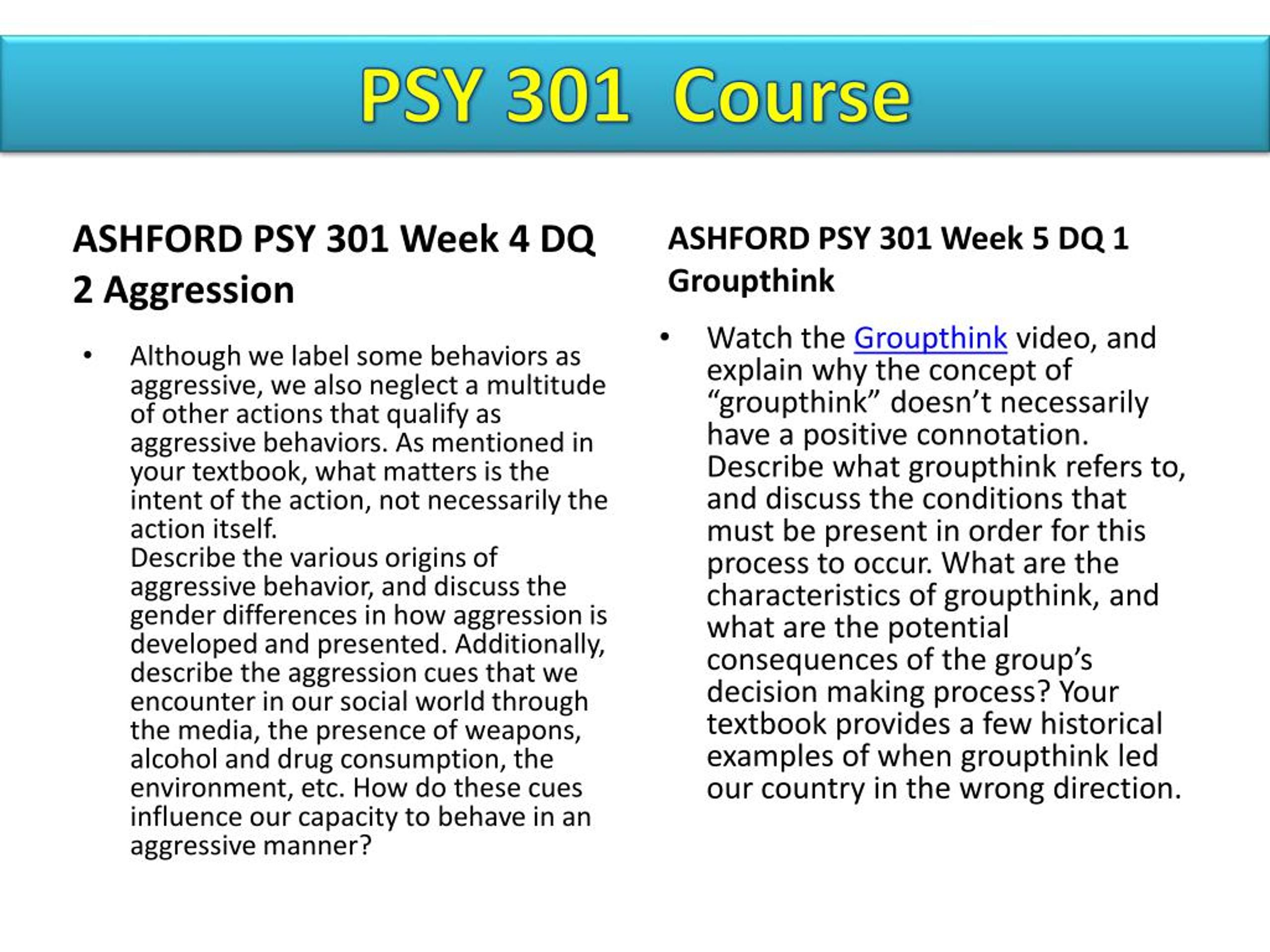 PSY 301 Course

ASHFORD PSY 301 Week 4 DQ 2 Aggression

• Although we label some behaviors as aggressive, we also neglect a multitude of other actions that qualify as aggressive behaviors. As mentioned in your textbook, what matters is the intent of the action, not necessarily the action itself.
Describe the various origins of aggressive behavior, and discuss the gender differences in how aggression is developed and presented. Additionally, describe the aggression cues that we encounter in our social world through the media, the presence of weapons, alcohol and drug consumption, the environment, etc. How do these cues influence our capacity to behave in an aggressive manner?

ASHFORD PSY 301 Week 5 DQ 1 Groupthink

• Watch the Groupthink video, and explain why the concept of “groupthink” doesn’t necessarily have a positive connotation. Describe what groupthink refers to, and discuss the conditions that must be present in order for this process to occur. What are the characteristics of groupthink, and what are the potential consequences of the group’s decision making process? Your textbook provides a few historical examples of when groupthink led our country in the wrong direction.